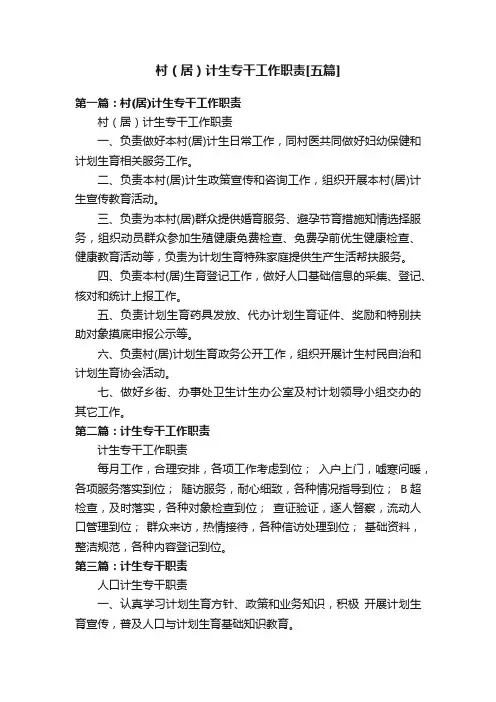 村（居）计生专干工作职责[五篇]

第一篇：村(居)计生专干工作职责

村（居）计生专干工作职责

一、负责做好本村(居)计生日常工作，同村医共同做好妇幼保健和计划生育相关服务工作。

二、负责本村(居)计生政策宣传和咨询工作，组织开展本村(居)计生宣传教育活动。

三、负责为本村(居)群众提供婚育服务、避孕节育措施知情选择服务，组织动员群众参加生殖健康免费检查、免费孕前优生健康检查、健康教育活动等，负责为计划生育特殊家庭提供生产生活帮扶服务。

四、负责本村(居)生育登记工作，做好人口基础信息的采集、登记、核对和统计上报工作。

五、负责计划生育药具发放、代办计划生育证件、奖励和特别扶助对象摸底申报公示等。

六、负责村(居)计划生育政务公开工作，组织开展计生村民自治和计划生育协会活动。

七、做好乡街、办事处卫生计生办公室及村计划领导小组交办的其它工作。

第二篇：计生专干工作职责

计生专干工作职责

每月工作，合理安排，各项工作考虑到位； 入户上门，嘘寒问暖，各项服务落实到位； 随访服务，耐心细致，各种情况指导到位； B超检查，及时落实，各种对象检查到位； 查证验证，逐人督察，流动人口管理到位； 群众来访，热情接待，各种信访处理到位； 基础资料，整洁规范，各种内容登记到位。

第三篇：计生专干职责

人口计生专干职责

一、认真学习计划生育方针、政策和业务知识，积极 开展计划生育宣传，普及人口与计划生育基础知识教育。